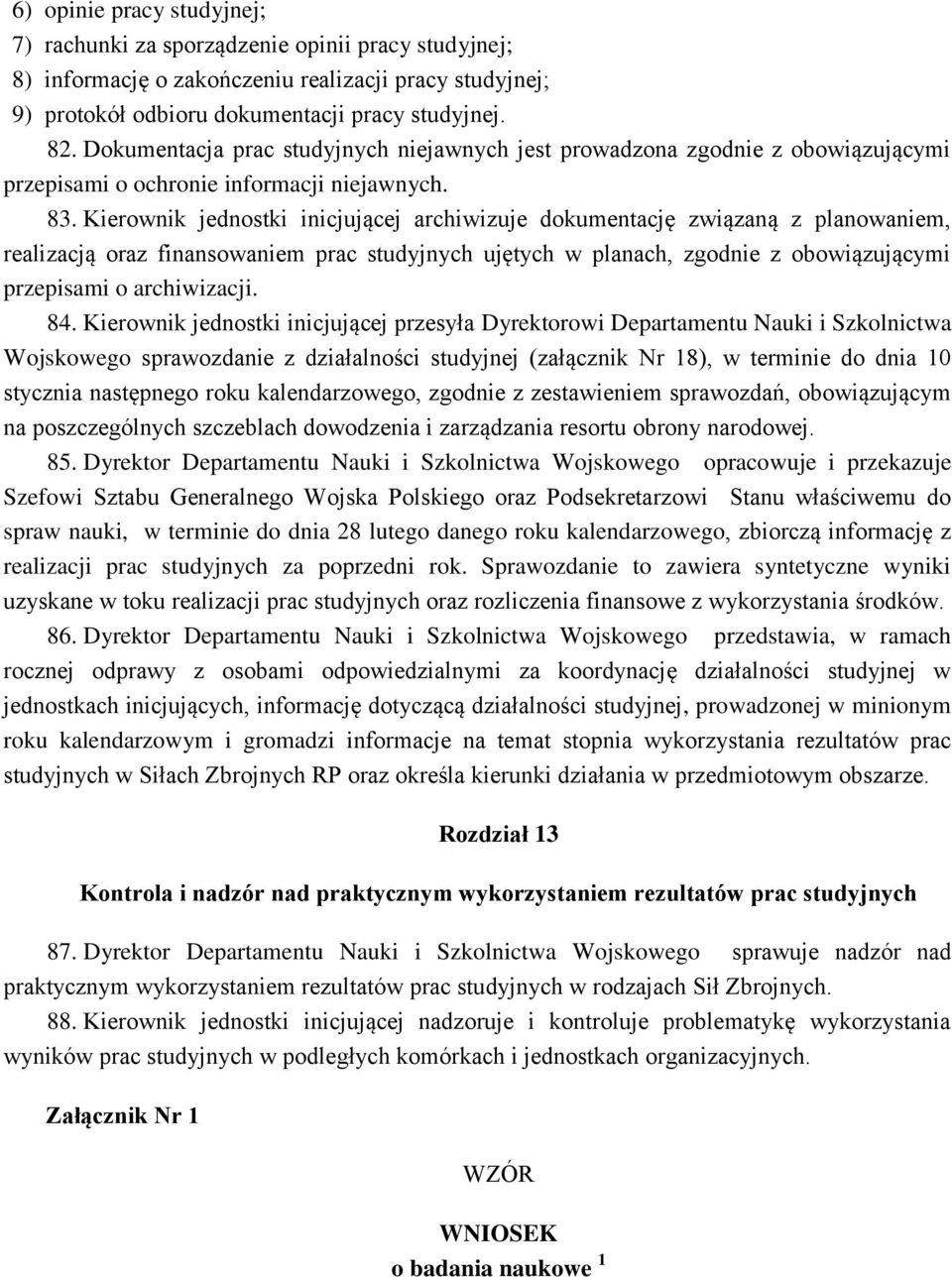 6) opinie pracy studyjnej;
7) rachunki za sporządzenie opinii pracy studyjnej;
8) informację o zakończeniu realizacji pracy studyjnej;
9) protokół odbioru dokumentacji pracy studyjnej.

82. Dokumentacja prac studyjnych niejawnych jest prowadzona zgodnie z obowiązującymi przepisami o ochronie informacji niejawnych.

83. Kierownik jednostki inicjującej archiwizuje dokumentację związaną z planowaniem, realizacją oraz finansowaniem prac studyjnych ujętych w planach, zgodnie z obowiązującymi przepisami o archiwizacji.

84. Kierownik jednostki inicjującej przesyła Dyrektorowi Departamentu Nauki i Szkolnictwa Wojskowego sprawozdanie z działalności studyjnej (załącznik Nr 18), w terminie do dnia 10 stycznia następnego roku kalendarzowego, zgodnie z zestawieniem sprawozdań, obowiązującym na poszczególnych szczeblach dowodzenia i zarządzania resortu obrony narodowej.

85. Dyrektor Departamentu Nauki i Szkolnictwa Wojskowego opracowuje i przekazuje Szefowi Sztabu Generalnego Wojska Polskiego oraz Podsekretarzowi Stanu właściwemu do spraw nauki, w terminie do dnia 28 lutego danego roku kalendarzowego, zbiorczą informację z realizacji prac studyjnych za poprzedni rok. Sprawozdanie to zawiera syntetyczne wyniki uzyskane w toku realizacji prac studyjnych oraz rozliczenia finansowe z wykorzystania środków.

86. Dyrektor Departamentu Nauki i Szkolnictwa Wojskowego przedstawia, w ramach rocznej odprawy z osobami odpowiedzialnymi za koordynację działalności studyjnej w jednostkach inicjujących, informację dotyczącą działalności studyjnej, prowadzonej w minionym roku kalendarzowym i gromadzi informacje na temat stopnia wykorzystania rezultatów prac studyjnych w Siłach Zbrojnych RP oraz określa kierunki działania w przedmiotowym obszarze.

Rozdział 13

Kontrola i nadzór nad praktycznym wykorzystaniem rezultatów prac studyjnych

87. Dyrektor Departamentu Nauki i Szkolnictwa Wojskowego sprawuje nadzór nad praktycznym wykorzystaniem rezultatów prac studyjnych w rodzajach Sił Zbrojnych.

88. Kierownik jednostki inicjującej nadzoruje i kontroluje problematykę wykorzystania wyników prac studyjnych w podległych komórkach i jednostkach organizacyjnych.

Załącznik Nr 1

WZÓR

WNIOSEK
o badania naukowe $^1$